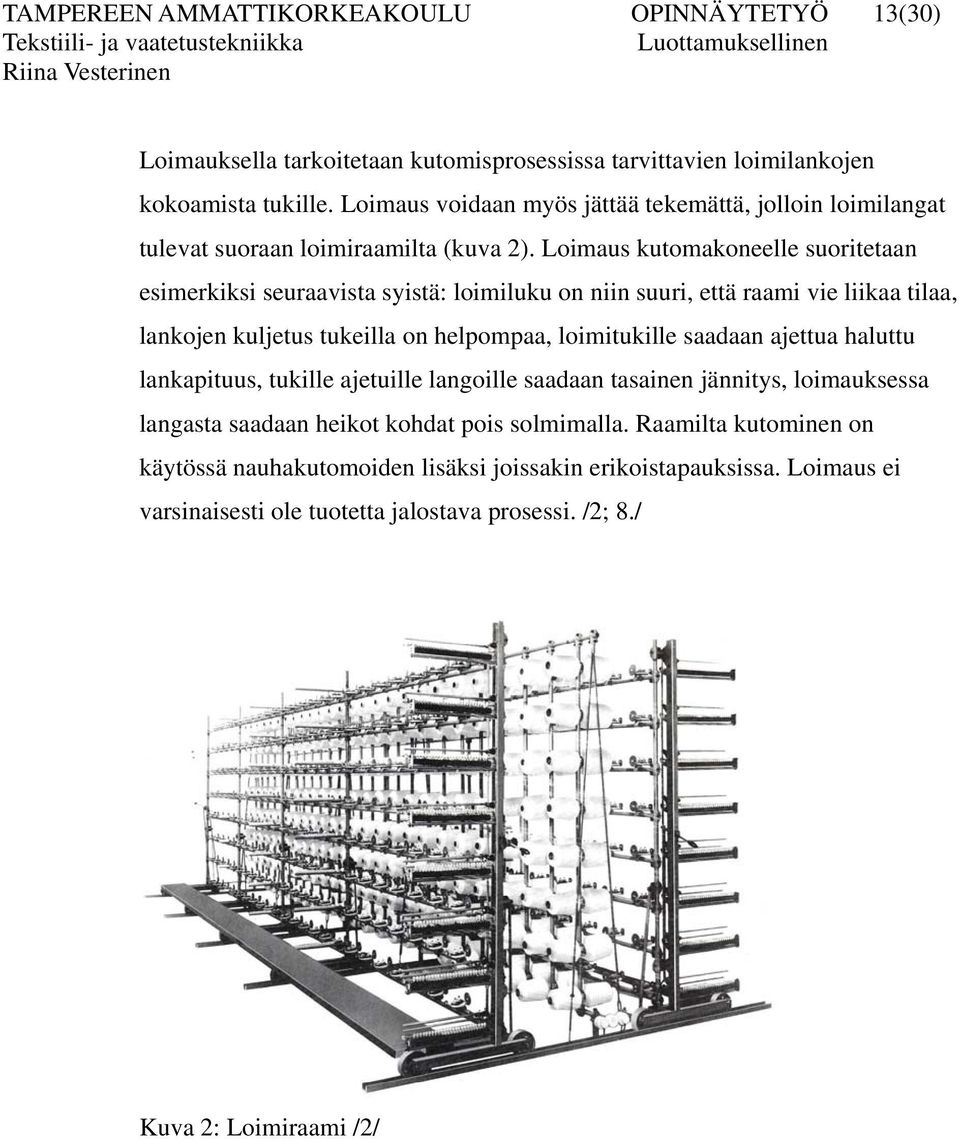 TAMPEREEN AMMATTIKORKEAKOULU OPINNÄYTETYÖ 13(30)
Tekstiili- ja vaatetustekniikka Luottamuksellinen
Riina Vesterinen

Loimauksella tarkoitetaan kutomisprosessissa tarvittavien loimilankojen kokoamista tukille. Loimaus voidaan myös jättää tekemättä, jolloin loimilangat tulevat suoraan loimiraamilta (kuva 2). Loimaus kutomakoneelle suoritetaan esimerkiksi seuraavista syistä: loimiluku on niin suuri, että raami vie liikaa tilaa, lankojen kuljetus tukeilla on helpompaa, loimitukille saadaan ajettua haluttu lankapituus, tukille ajetuille langoille saadaan tasainen jännitys, loimauksessa langasta saadaan heikot kohdat pois solmimalla. Raamilta kutominen on käytössä nauhakutomoiden lisäksi joissakin erikoistapauksissa. Loimaus ei varsinaisesti ole tuotetta jalostava prosessi. /2; 8./

Kuva 2: Loimiraami /2/